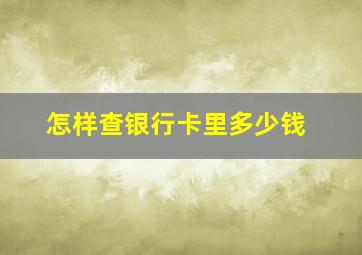 怎样查银行卡里多少钱